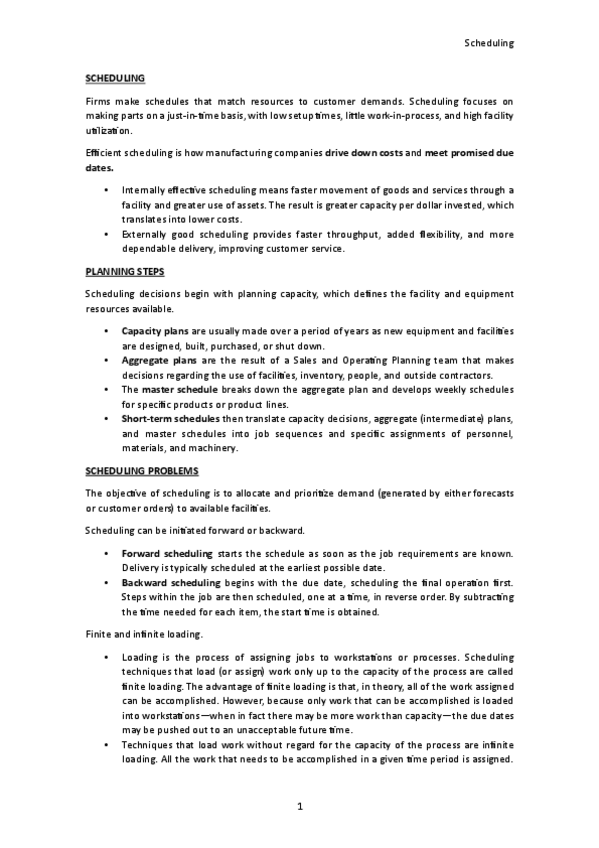 Scheduling

SCHEDULING

Firms make schedules that match resources to customer demands. Scheduling focuses on making parts on a just-in-time basis, with low setup times, little work-in-process, and high facility utilization.

Efficient scheduling is how manufacturing companies drive down costs and meet promised due dates.

• Internally effective scheduling means faster movement of goods and services through a facility and greater use of assets. The result is greater capacity per dollar invested, which translates into lower costs.
• Externally good scheduling provides faster throughput, added flexibility, and more dependable delivery, improving customer service.

PLANNING STEPS

Scheduling decisions begin with planning capacity, which defines the facility and equipment resources available.

• Capacity plans are usually made over a period of years as new equipment and facilities are designed, built, purchased, or shut down.
• Aggregate plans are the result of a Sales and Operating Planning team that makes decisions regarding the use of facilities, inventory, people, and outside contractors.
• The master schedule breaks down the aggregate plan and develops weekly schedules for specific products or product lines.
• Short-term schedules then translate capacity decisions, aggregate (intermediate) plans, and master schedules into job sequences and specific assignments of personnel, materials, and machinery.

SCHEDULING PROBLEMS

The objective of scheduling is to allocate and prioritize demand (generated by either forecasts or customer orders) to available facilities.

Scheduling can be initiated forward or backward.

• Forward scheduling starts the schedule as soon as the job requirements are known. Delivery is typically scheduled at the earliest possible date.
• Backward scheduling begins with the due date, scheduling the final operation first. Steps within the job are then scheduled, one at a time, in reverse order. By subtracting the time needed for each item, the start time is obtained.

Finite and infinite loading.

• Loading is the process of assigning jobs to workstations or processes. Scheduling techniques that load (or assign) work only up to the capacity of the process are called finite loading. The advantage of finite loading is that, in theory, all of the work assigned can be accomplished. However, because only work that can be accomplished is loaded into workstations—when in fact there may be more work than capacity—the due dates may be pushed out to an unacceptable future time.
• Techniques that load work without regard for the capacity of the process are infinite loading. All the work that needs to be accomplished in a given time period is assigned.

1